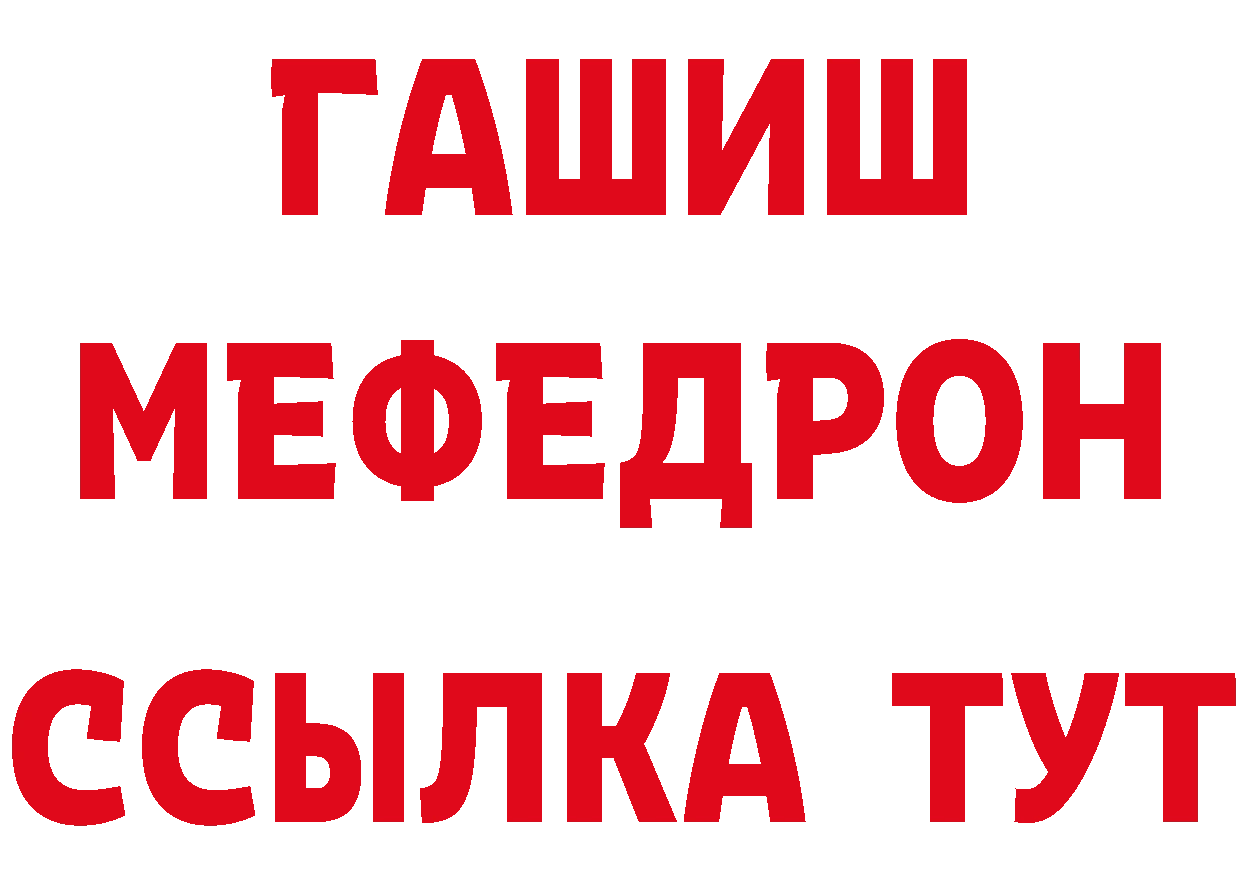 ГАШИШ
МЕФЕДРОН
ССЫЛКА ТУТ